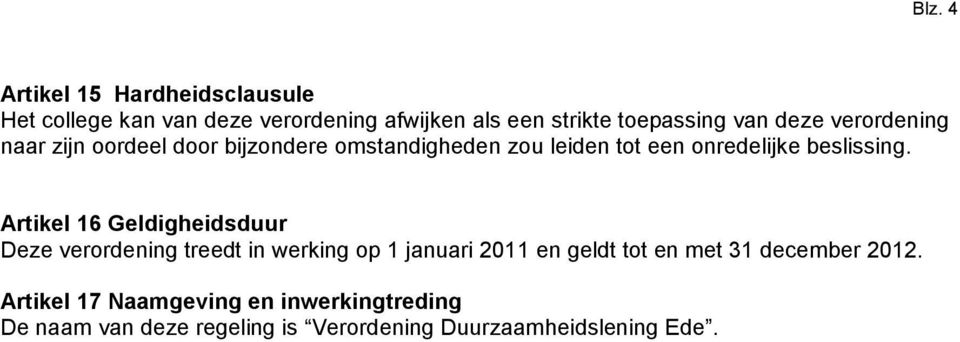 Blz. 4

Artikel 15 Hardheidsclausule
Het college kan van deze verordening afwijken als een strikte toepassing van deze verordening naar zijn oordeel door bijzondere omstandigheden zou leiden tot een onredelijke beslissing.

Artikel 16 Geldigheidsduur
Deze verordening treedt in werking op 1 januari 2011 en geldt tot en met 31 december 2012.

Artikel 17 Naamgeving en inwerkingtreding
De naam van deze regeling is “Verordening Duurzaamheidslening Ede”.